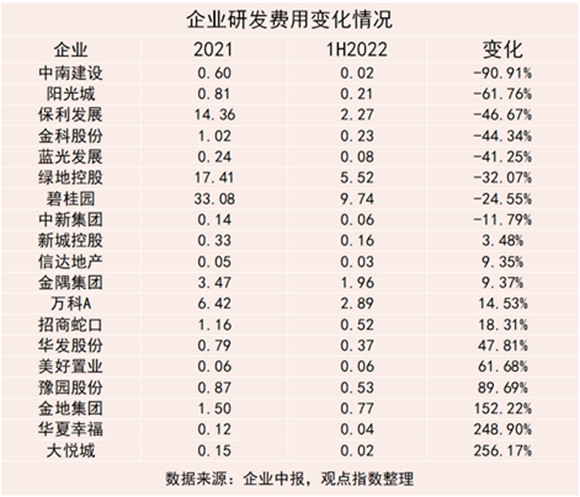 企业研发费用变化情况

| 企业 | 2021 | 1H2022 | 变化 |
|---|---|---|---|
| 中南建设 | 0.60 | 0.02 | -90.91% |
| 阳光城 | 0.81 | 0.21 | -61.76% |
| 保利发展 | 14.36 | 2.27 | -46.67% |
| 金科股份 | 1.02 | 0.23 | -44.34% |
| 蓝光发展 | 0.24 | 0.08 | -41.25% |
| 绿地控股 | 17.41 | 5.52 | -32.07% |
| 碧桂园 | 33.08 | 9.74 | -24.55% |
| 中新集团 | 0.14 | 0.06 | -11.79% |
| 新城控股 | 0.33 | 0.16 | 3.48% |
| 信达地产 | 0.05 | 0.03 | 9.35% |
| 金隅集团 | 3.47 | 1.96 | 9.37% |
| 万科A | 6.42 | 2.89 | 14.53% |
| 招商蛇口 | 1.16 | 0.52 | 18.31% |
| 华发股份 | 0.79 | 0.37 | 47.81% |
| 美好置业 | 0.06 | 0.06 | 61.68% |
| 豫园股份 | 0.87 | 0.53 | 89.69% |
| 金地集团 | 1.50 | 0.77 | 152.22% |
| 华夏幸福 | 0.12 | 0.04 | 248.90% |
| 大悦城 | 0.15 | 0.02 | 256.17% |

数据来源：企业中报，观点指数整理